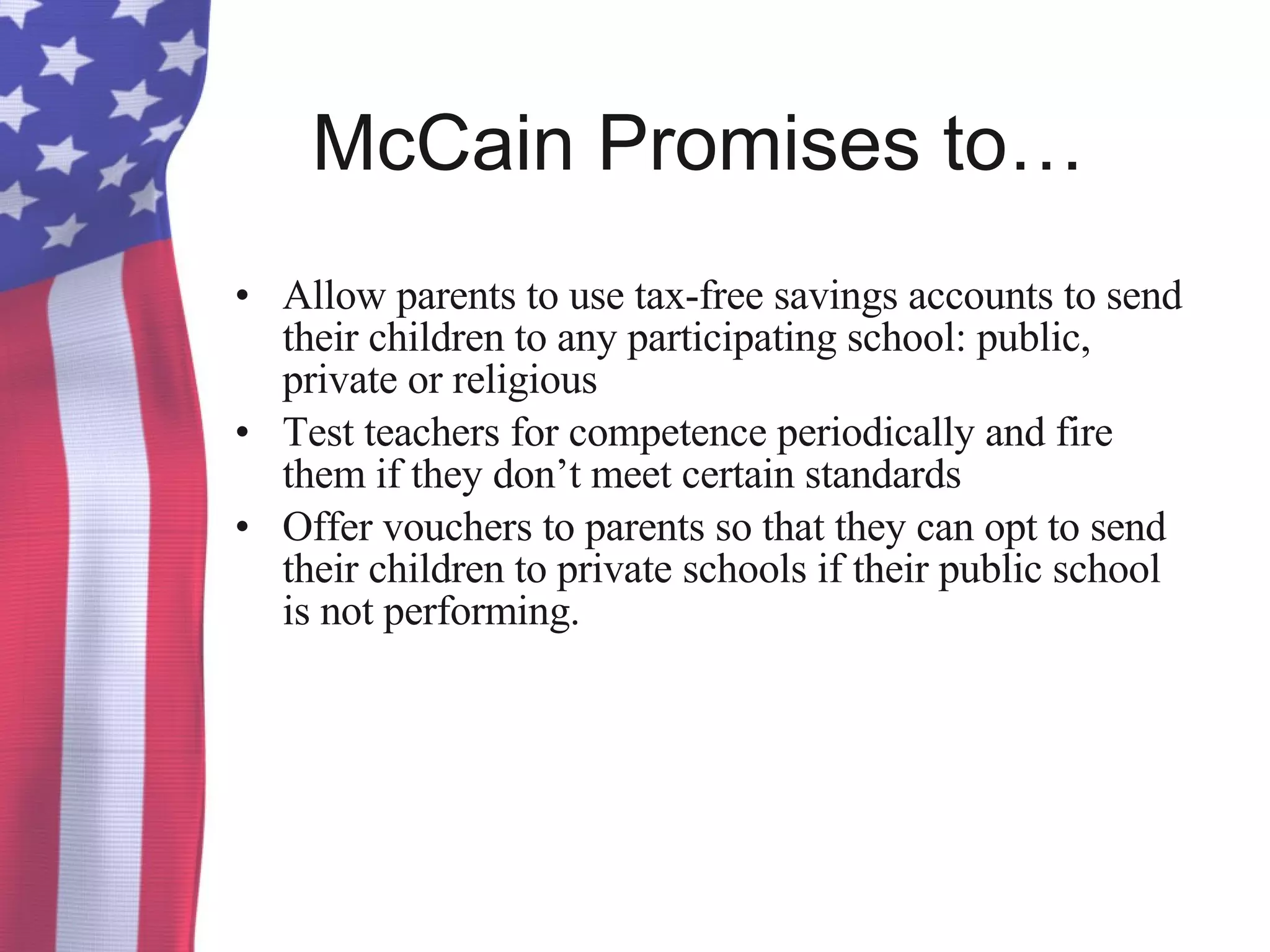 McCain Promises to…

• Allow parents to use tax-free savings accounts to send their children to any participating school: public, private or religious
• Test teachers for competence periodically and fire them if they don’t meet certain standards
• Offer vouchers to parents so that they can opt to send their children to private schools if their public school is not performing.